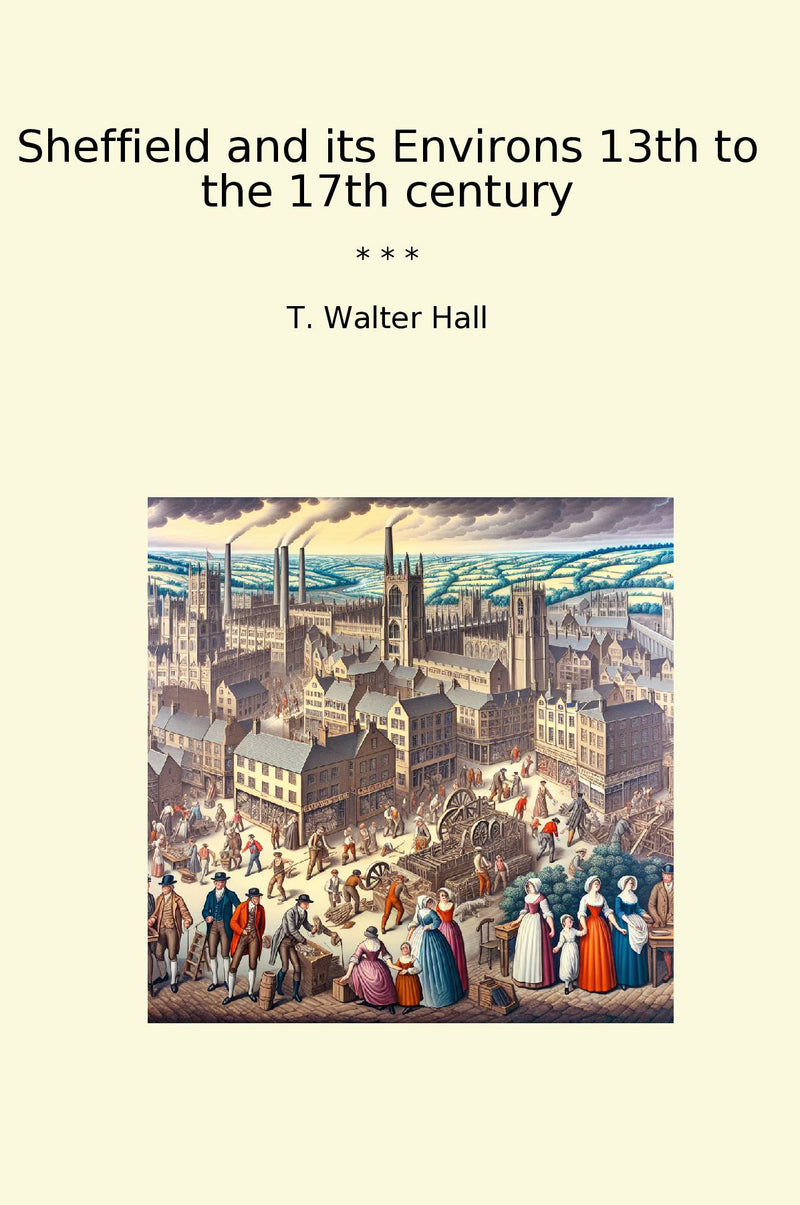 Sheffield and its Environs 13th to the 17th century

* * *

T. Walter Hall